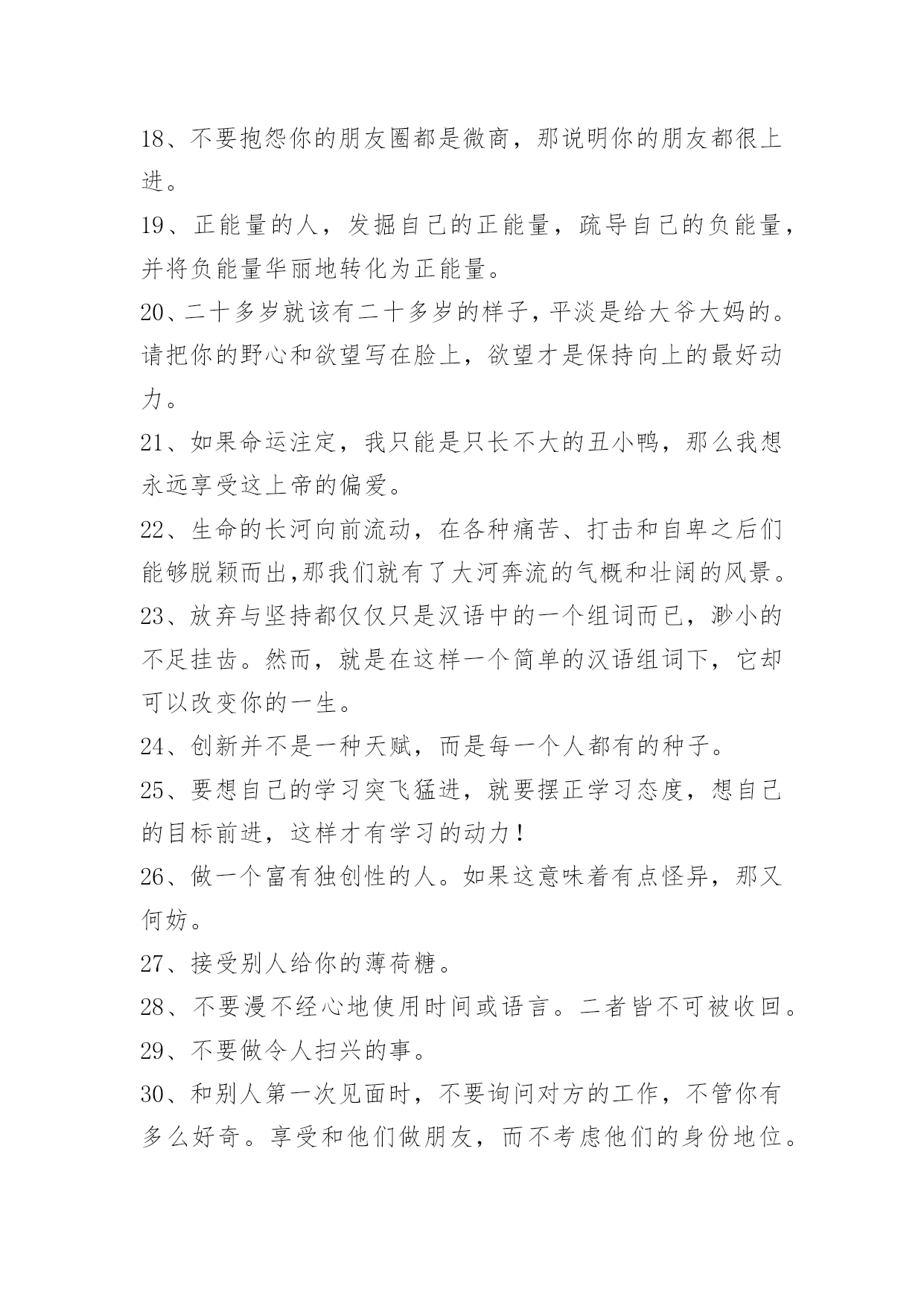 18、不要抱怨你的朋友圈都是微商，那说明你的朋友都很上进。

19、正能量的人，发掘自己的正能量，疏导自己的负能量，并将负能量华丽地转化为正能量。

20、二十多岁就该有二十多岁的样子，平淡是给大爷大妈的。请把你的野心和欲望写在脸上，欲望才是保持向上的最好动力。

21、如果命运注定，我只能是只长不大的丑小鸭，那么我想永远享受这上帝的偏爱。

22、生命的长河向前流动，在各种痛苦、打击和自卑之后们能够脱颖而出,那我们就有了大河奔流的气概和壮阔的风景。

23、放弃与坚持都仅仅只是汉语中的一个组词而已，渺小的不足挂齿。然而，就是在这样一个简单的汉语组词下，它却可以改变你的一生。

24、创新并不是一种天赋，而是每一个人都有的种子。

25、要想自己的学习突飞猛进，就要摆正学习态度，想自己的目标前进，这样才有学习的动力！

26、做一个富有独创性的人。如果这意味着有点怪异，那又何妨。

27、接受别人给你的薄荷糖。

28、不要漫不经心地使用时间或语言。二者皆不可被收回。

29、不要做令人扫兴的事。

30、和别人第一次见面时，不要询问对方的工作，不管你有多么好奇。享受和他们做朋友，而不考虑他们的身份地位。